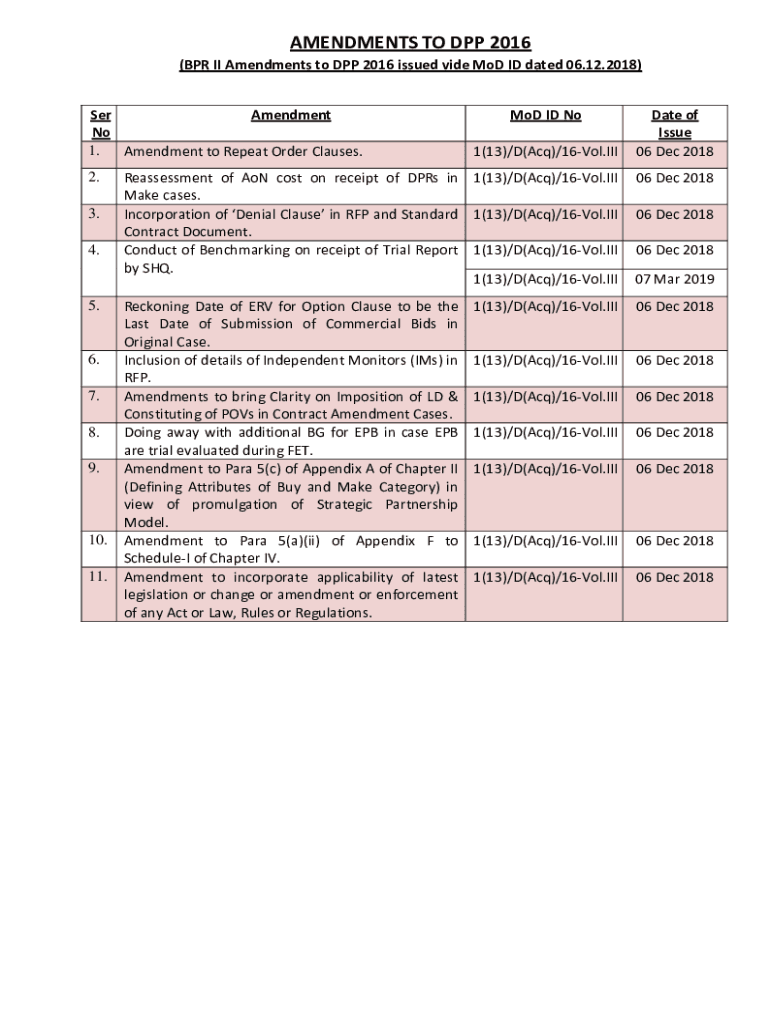 AMENDMENTS TO DPP 2016

(BPR II Amendments to DPP 2016 issued vide MoD ID dated 06.12.2018)

| Ser No | Amendment | MoD ID No | Date of Issue |
|---|---|---|---|
| 1. | Amendment to Repeat Order Clauses. | 1(13)/D(Acq)/16-Vol.III | 06 Dec 2018 |
| 2. | Reassessment of AoN cost on receipt of DPRs in Make cases. | 1(13)/D(Acq)/16-Vol.III | 06 Dec 2018 |
| 3. | Incorporation of 'Denial Clause' in RFP and Standard Contract Document. | 1(13)/D(Acq)/16-Vol.III | 06 Dec 2018 |
| 4. | Conduct of Benchmarking on receipt of Trial Report by SHQ. | 1(13)/D(Acq)/16-Vol.III | 06 Dec 2018 |
| | | 1(13)/D(Acq)/16-Vol.III | 07 Mar 2019 |
| 5. | Reckoning Date of ERV for Option Clause to be the Last Date of Submission of Commercial Bids in Original Case. | 1(13)/D(Acq)/16-Vol.III | 06 Dec 2018 |
| 6. | Inclusion of details of Independent Monitors (IMs) in RFP. | 1(13)/D(Acq)/16-Vol.III | 06 Dec 2018 |
| 7. | Amendments to bring Clarity on Imposition of LD & Constituting of POVs in Contract Amendment Cases. | 1(13)/D(Acq)/16-Vol.III | 06 Dec 2018 |
| 8. | Doing away with additional BG for EPB in case EPB are trial evaluated during FET. | 1(13)/D(Acq)/16-Vol.III | 06 Dec 2018 |
| 9. | Amendment to Para 5(c) of Appendix A of Chapter II (Defining Attributes of Buy and Make Category) in view of promulgation of Strategic Partnership Model. | 1(13)/D(Acq)/16-Vol.III | 06 Dec 2018 |
| 10. | Amendment to Para 5(a)(ii) of Appendix F to Schedule-I of Chapter IV. | 1(13)/D(Acq)/16-Vol.III | 06 Dec 2018 |
| 11. | Amendment to incorporate applicability of latest legislation or change or amendment or enforcement of any Act or Law, Rules or Regulations. | 1(13)/D(Acq)/16-Vol.III | 06 Dec 2018 |